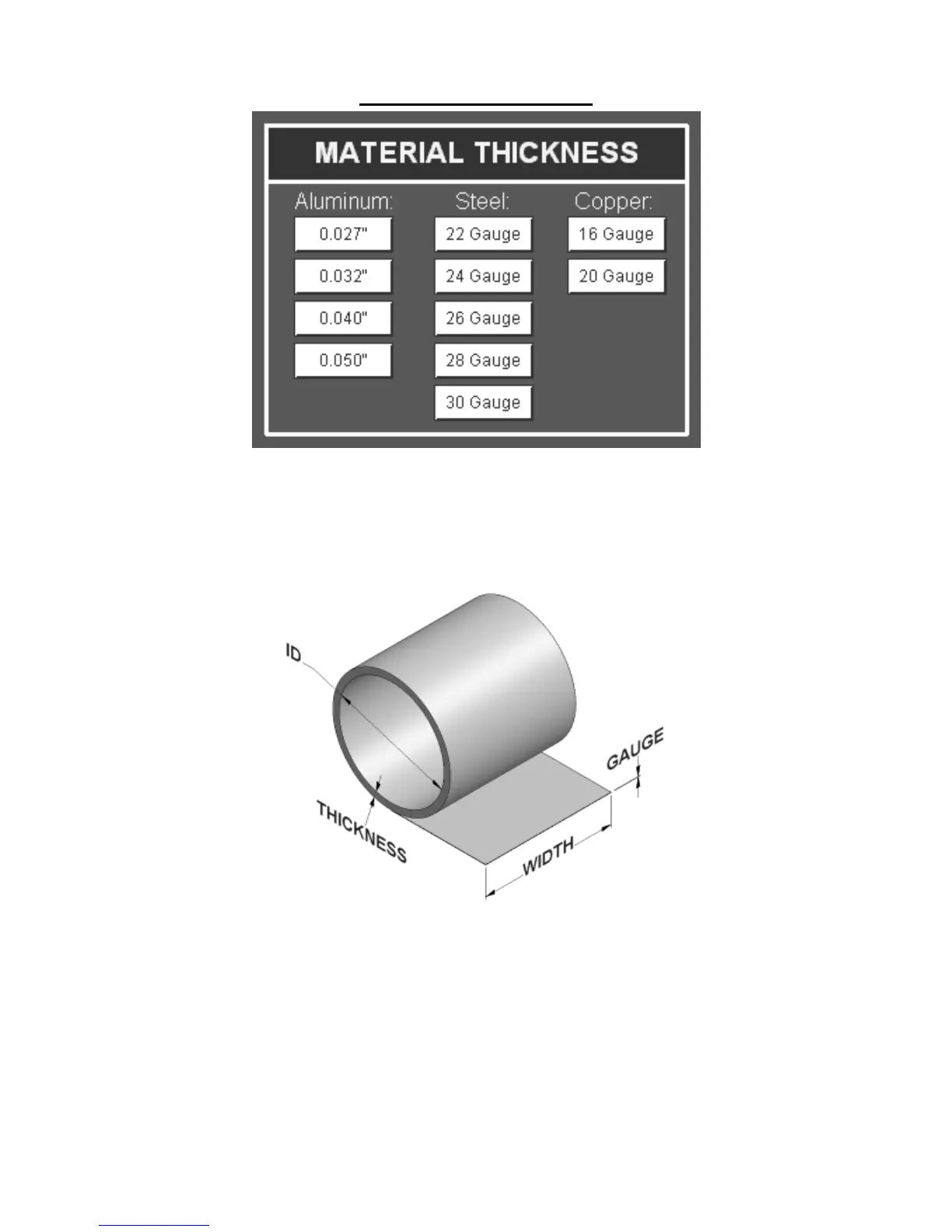 MATERIAL THICKNESS

Aluminum:

0.027"

0.032"

0.040"

0.050"

Steel:

22 Gauge

24 Gauge

26 Gauge

28 Gauge

30 Gauge

Copper:

16 Gauge

20 Gauge

ID

THICKNESS

WIDTH

GAUGE